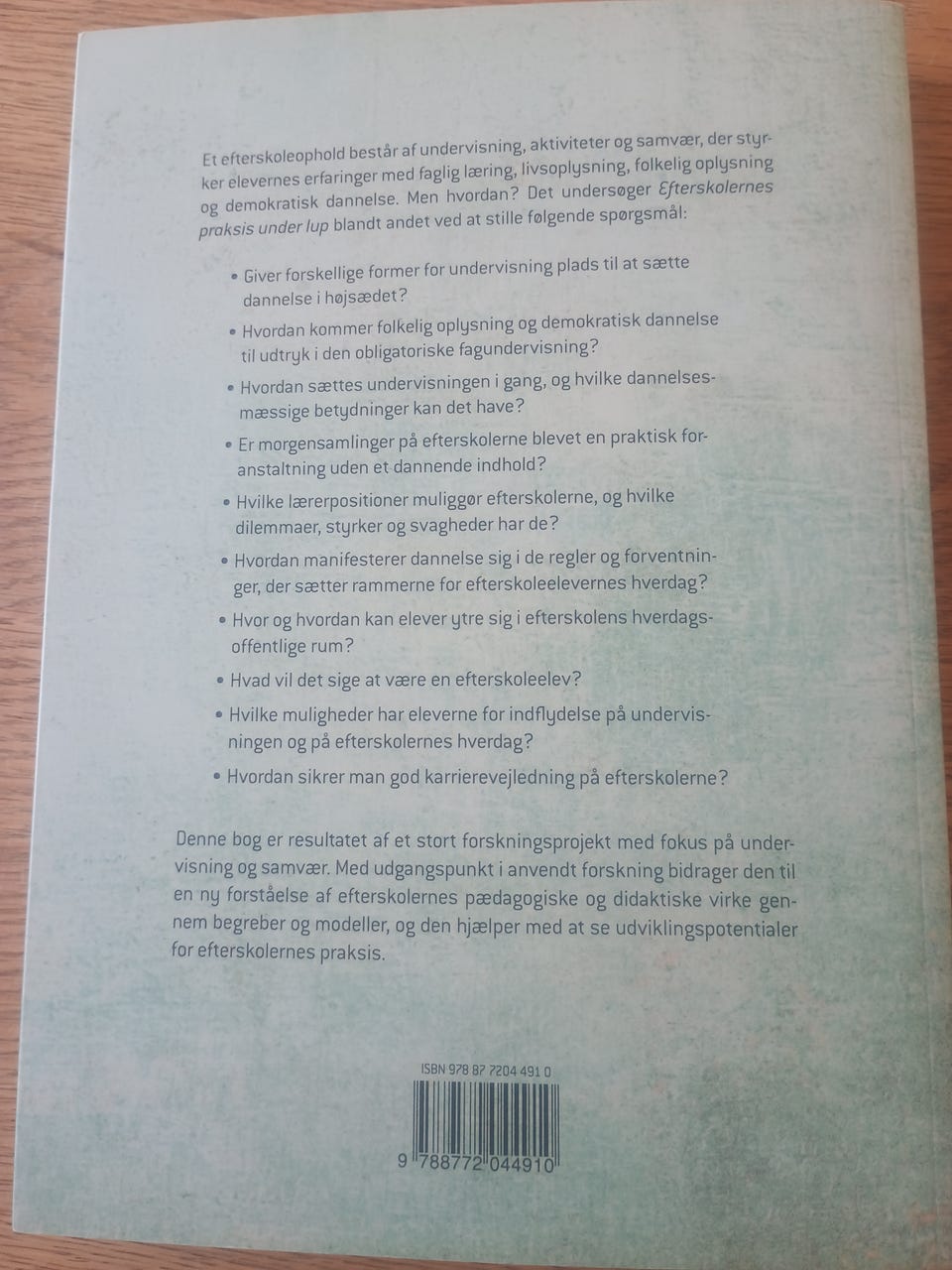 Et efterskoleophold består af undervisning, aktiviteter og samvær, der styrker elevernes erfaringer med faglig læring, livsoplysning, folkelig oplysning og demokratisk dannelse. Men hvordan? Det undersøger Efterskolernes praksis under lup blandt andet ved at stille følgende spørgsmål:

• Giver forskellige former for undervisning plads til at sætte dannelse i højsædet?

• Hvordan kommer folkelig oplysning og demokratisk dannelse til udtryk i den obligatoriske fagundervisning?

• Hvordan sættes undervisningen i gang, og hvilke dannelsesmæssige betydninger kan det have?

• Er morgensamlinger på efterskolerne blevet en praktisk foranstaltning uden et dannende indhold?

• Hvilke lærerpositioner muliggør efterskolerne, og hvilke dilemmaer, styrker og svagheder har de?

• Hvordan manifesterer dannelse sig i de regler og forventninger, der sætter rammerne for efterskoleelevernes hverdag?

• Hvor og hvordan kan elever ytre sig i efterskolens hverdagsoffentlige rum?

• Hvad vil det sige at være en efterskoleelev?

• Hvilke muligheder har eleverne for indflydelse på undervisningen og på efterskolernes hverdag?

• Hvordan sikrer man god karrierevejledning på efterskolerne?

Denne bog er resultatet af et stort forskningsprojekt med fokus på undervisning og samvær. Med udgangspunkt i anvendt forskning bidrager den til en ny forståelse af efterskolernes pædagogiske og didaktiske virke gennem begreber og modeller, og den hjælper med at se udviklingspotentialer for efterskolernes praksis.

ISBN 978 87 7204 491 0

9 788772 044910